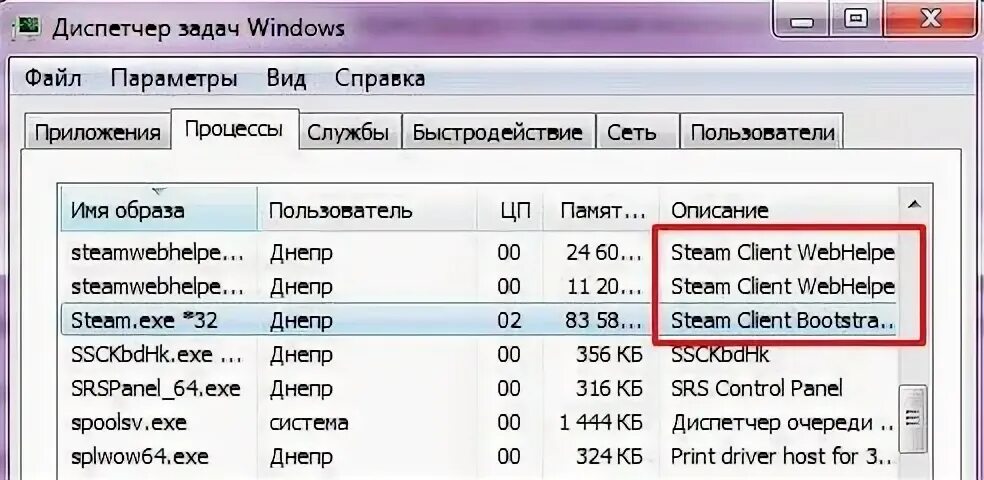 Диспетчер задач Windows

Файл Параметры Вид Справка

Приложения Процессы Службы Быстродействие Сеть Пользователи

| Имя образа | Пользователь | ЦП | Памят... | Описание |
|---|---|---|---|---|
| steamwebhelpe... | Днепр | 00 | 24 60... | Steam Client WebHelpe |
| steamwebhelpe... | Днепр | 00 | 11 20... | Steam Client WebHelpe |
| Steam.exe *32 | Днепр | 02 | 83 58... | Steam Client Bootstra... |
| SSCKbdHk.exe ... | Днепр | 00 | 356 КБ | SSCKbdHk |
| SRSPanel_64.exe | Днепр | 00 | 316 КБ | SRS Control Panel |
| spoolsv.exe | система | 00 | 1 444 КБ | Диспетчер очереди ... |
| splwow64.exe | Днепр | 00 | 324 КБ | Print driver host for 3... |